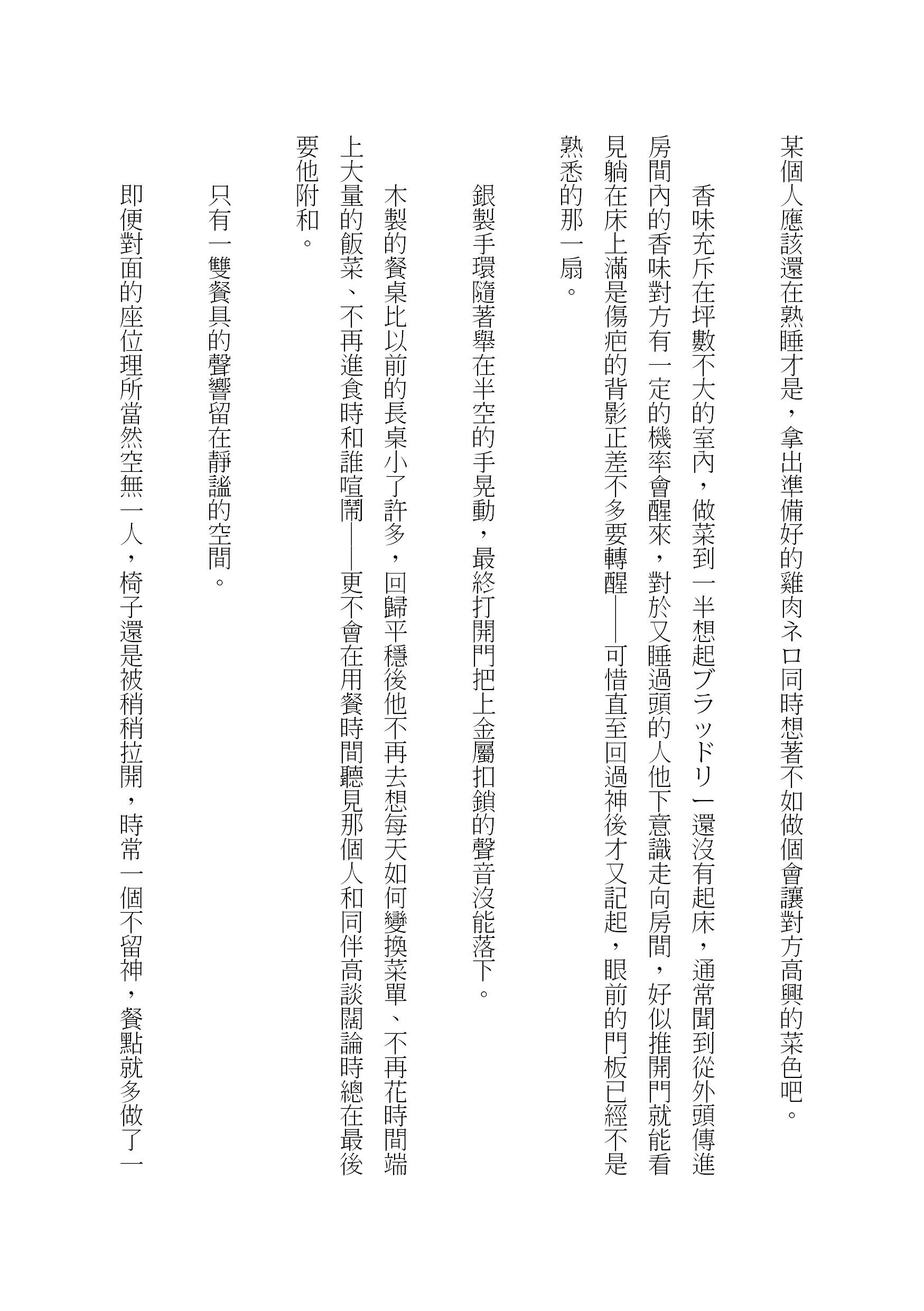 某個人應該還在熟睡才是，拿出準備好的雞肉ネロ同時想著不如做個會讓對方高興的菜色吧。

香味充斥在坪數不大的室內，做菜到一半想起ブラッドリー還沒有起床，通常聞到從外頭傳進房間內的香味對方有一定的機率會醒來，對於又睡過頭的人他下意識走向房間，好似推開門就能看見躺在床上滿是傷疤的背影正差不多要轉醒——可惜直至回過神後才又記起，眼前的門板已經不是熟悉的那一扇。

銀製手環隨著舉在半空的手晃動，最終打開門把上金屬扣鎖的聲音沒能落下。

木製的餐桌比以前的長桌小了許多，回歸平穩後他不再去想每天如何變換菜單、不再花時間端上大量的飯菜、不再進食時和誰喧鬧——更不會在用餐時間聽見那個人和同伴高談闊論時總在最後要他附和。

只有一雙餐具的聲響留在靜謐的空間。

即便對面的座位理所當然空無一人，椅子還是被稍稍拉開，時常一個不留神，餐點就多做了一